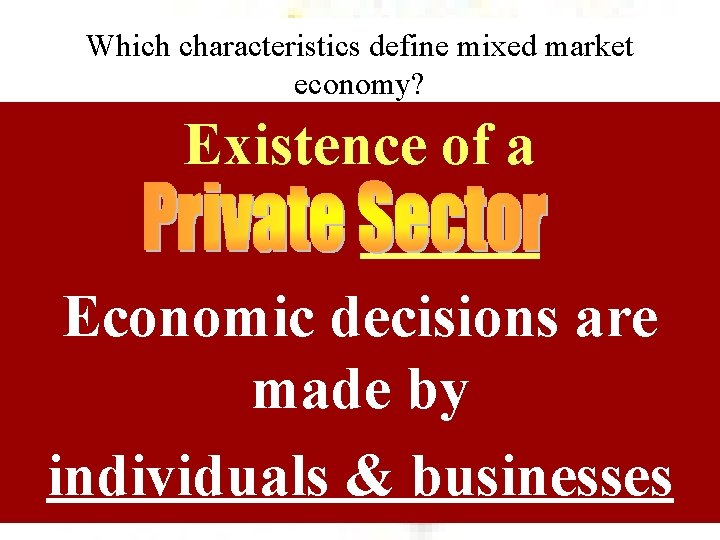 Which characteristics define mixed market economy?

Existence of a
Private Sector

Economic decisions are made by individuals & businesses